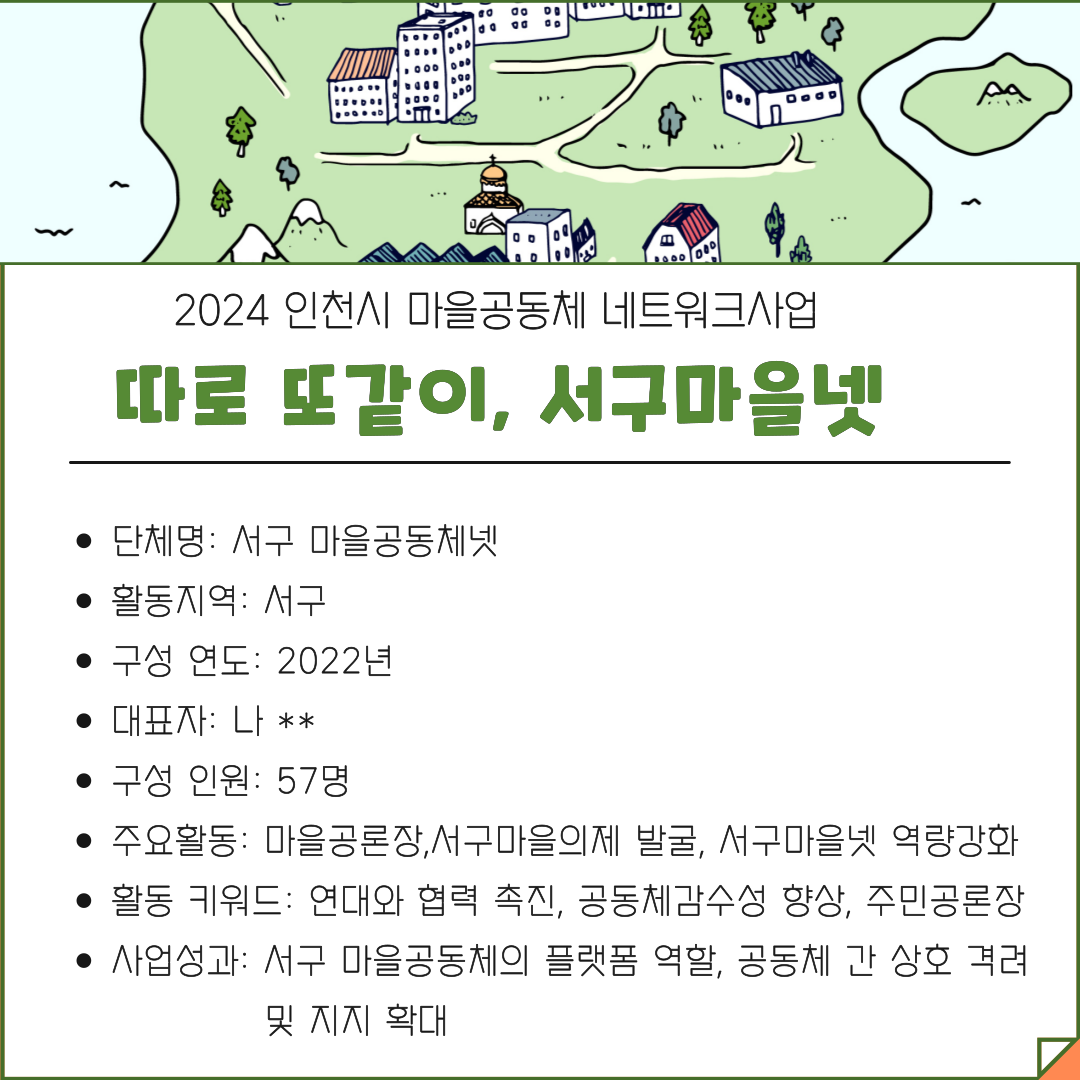 2024 인천시 마을공동체 네트워크사업

따로 또같이, 서구마을넷

• 단체명: 서구 마을공동체넷
• 활동지역: 서구
• 구성 연도: 2022년
• 대표자: 나 **
• 구성 인원: 57명
• 주요활동: 마을공론장,서구마을의제 발굴, 서구마을넷 역량강화
• 활동 키워드: 연대와 협력 촉진, 공동체감수성 향상, 주민공론장
• 사업성과: 서구 마을공동체의 플랫폼 역할, 공동체 간 상호 격려 및 지지 확대